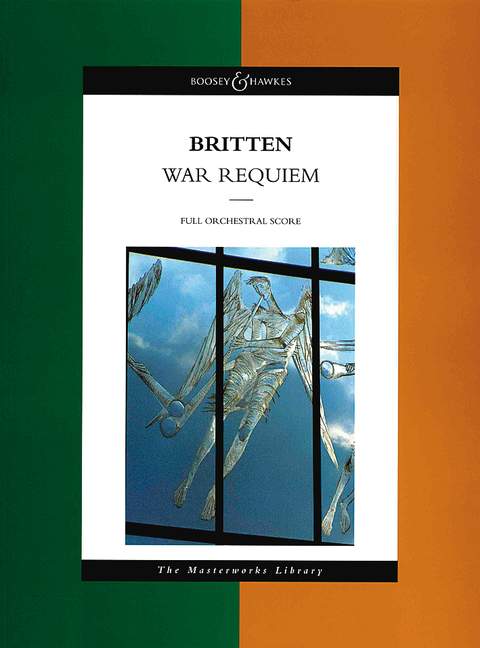 BOOSEY & HAWKES

BRITTEN
WAR REQUIEM

FULL ORCHESTRAL SCORE

The Masterworks Library